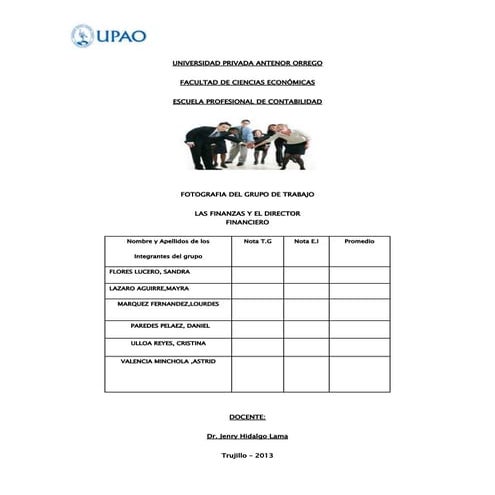 UPAO

UNIVERSIDAD PRIVADA ANTENOR ORREGO

FACULTAD DE CIENCIAS ECONÓMICAS

ESCUELA PROFESIONAL DE CONTABILIDAD

FOTOGRAFIA DEL GRUPO DE TRABAJO

LAS FINANZAS Y EL DIRECTOR FINANCIERO

| Nombre y Apellidos de los Integrantes del grupo | Nota T.G | Nota E.I | Promedio |
|---|---|---|---|
| FLORES LUCERO, SANDRA | | | |
| LAZARO AGUIRRE,MAYRA | | | |
| MARQUEZ FERNANDEZ,LOURDES | | | |
| PAREDES PELAEZ, DANIEL | | | |
| ULLOA REYES, CRISTINA | | | |
| VALENCIA MINCHOLA ,ASTRID | | | |

DOCENTE:

Dr. Jenry Hidalgo Lama

Trujillo – 2013